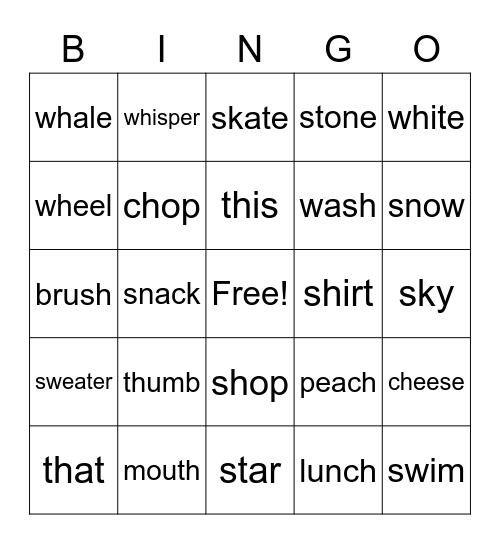 | B | I | N | G | O |
|---|---|---|---|---|
| whale | whisper | skate | stone | white |
| wheel | chop | this | wash | snow |
| brush | snack | Free! | shirt | sky |
| sweater | thumb | shop | peach | cheese |
| that | mouth | star | lunch | swim |